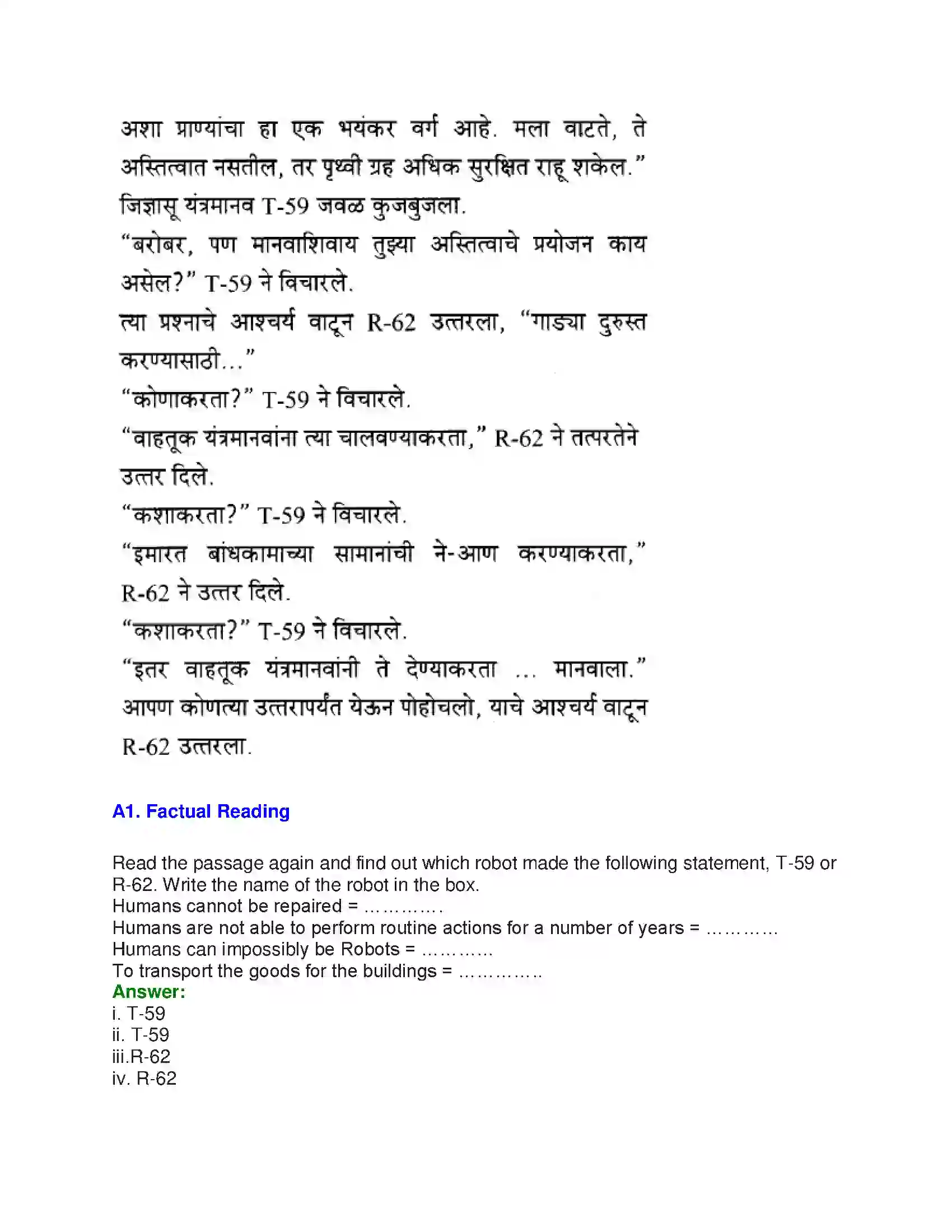 अशा प्राण्यांचा हा एक भयंकर वर्ग आहे. मला वाटते, ते अस्तित्वात नसतील, तर पृथ्वी ग्रह अधिक सुरक्षित राहू शकेल."

जिज्ञासू यंत्रमानव T-59 जवळ कुजबुजला.

"बरोबर, पण मानवाशिवाय तुझ्या अस्तित्वाचे प्रयोजन काय असेल?" T-59 ने विचारले.

त्या प्रश्नाचे आश्चर्य वाटून R-62 उत्तरला, "गाड्या दुरुस्त करण्यासाठी..."

"कोणाकरता?" T-59 ने विचारले.

"वाहतूक यंत्रमानवांना त्या चालवण्याकरता," R-62 ने तत्परतेने उत्तर दिले.

"कशाकरता?" T-59 ने विचारले.

"इमारत बांधकामाच्या सामानांची ने-आण करण्याकरता," R-62 ने उत्तर दिले.

"कशाकरता?" T-59 ने विचारले.

"इतर वाहतूक यंत्रमानवांनी ते देण्याकरता ... मानवाला."

आपण कोणत्या उत्तरापर्यंत येऊन पोहोचलो, याचे आश्चर्य वाटून R-62 उत्तरला.

A1. Factual Reading

Read the passage again and find out which robot made the following statement, T-59 or R-62. Write the name of the robot in the box.
Humans cannot be repaired = ____
Humans are not able to perform routine actions for a number of years = ____
Humans can impossibly be Robots = ____
To transport the goods for the buildings = ____
Answer:
i. T-59
ii. T-59
iii.R-62
iv. R-62